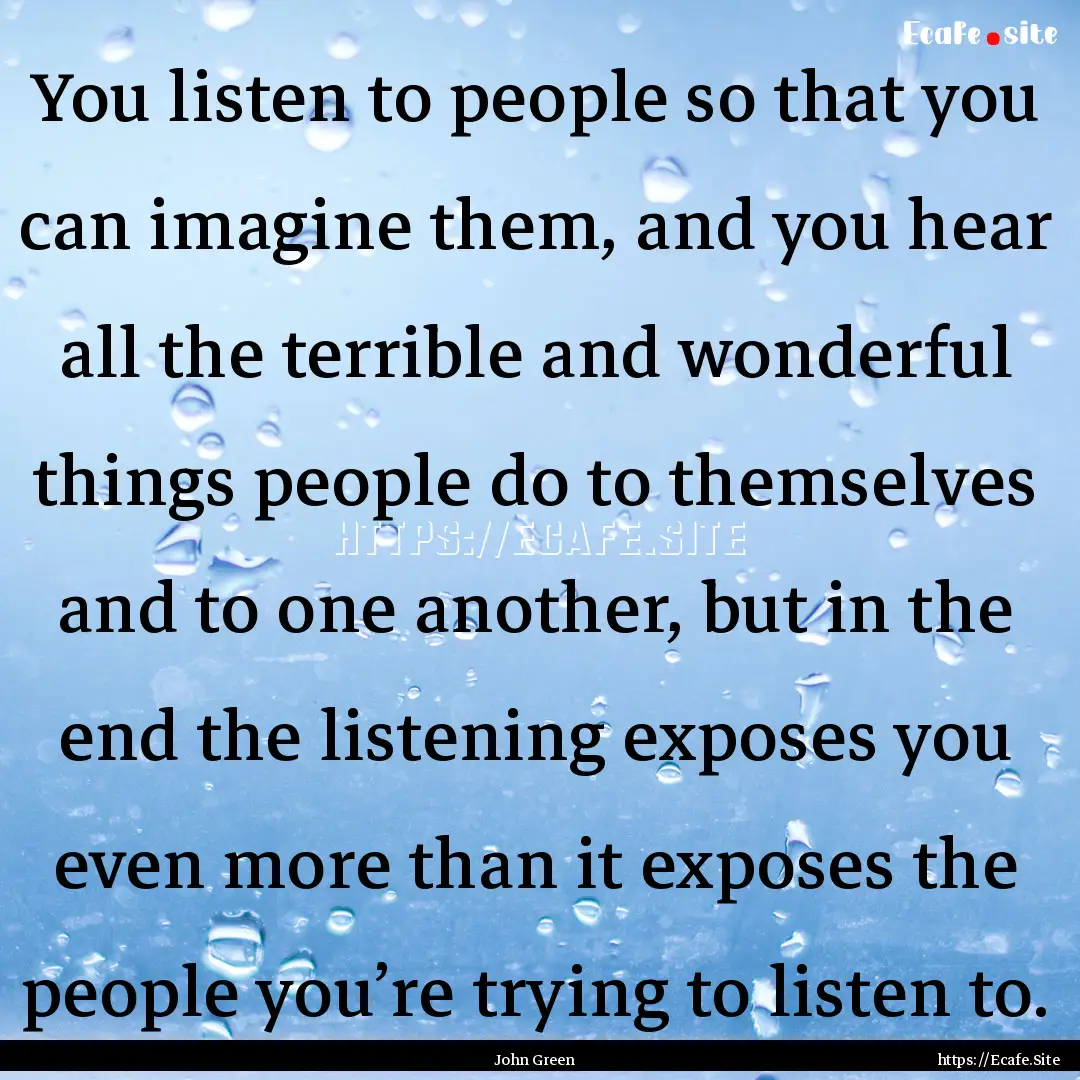 Ecafe.site

You listen to people so that you can imagine them, and you hear all the terrible and wonderful things people do to themselves and to one another, but in the end the listening exposes you even more than it exposes the people you’re trying to listen to.

HTTPS://ECAFE.SITE

John Green

https://Ecafe.Site